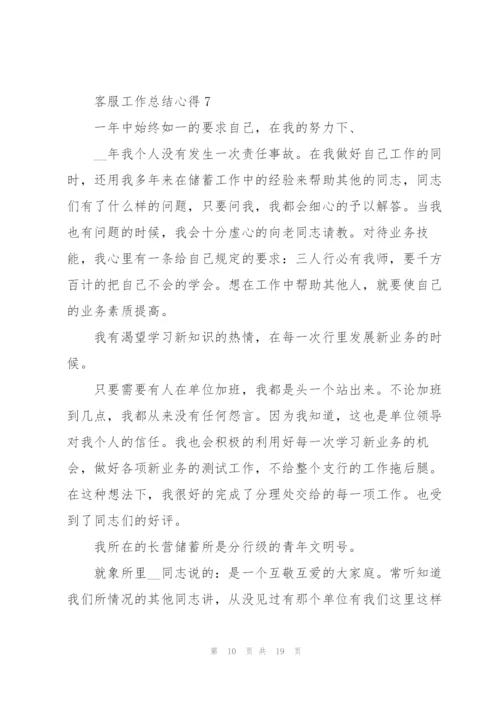 客服工作总结心得 7

一年中始终如一的要求自己，在我的努力下、

__年我个人没有发生一次责任事故。在我做好自己工作的同时，还用我多年来在储蓄工作中的经验来帮助其他的同志，同志们有了什么样的问题，只要问我，我都会细心的予以解答。当我也有问题的时候，我会十分虚心的向老同志请教。对待业务技能，我心里有一条给自己规定的要求：三人行必有我师，要千方百计的把自己不会的学会。想在工作中帮助其他人，就要使自己的业务素质提高。

我有渴望学习新知识的热情，在每一次行里发展新业务的时候。

只要需要有人在单位加班，我都是头一个站出来。不论加班到几点，我都从来没有任何怨言。因为我知道，这也是单位领导对我个人的信任。我也会积极的利用好每一次学习新业务的机会，做好各项新业务的测试工作，不给整个支行的工作拖后腿。在这种想法下，我很好的完成了分理处交给的每一项工作。也受到了同志们的好评。

我所在的长营储蓄所是分行级的青年文明号。

就象所里__同志说的：是一个互敬互爱的大家庭。常听知道我们所情况的其他同志讲，从没见过有那个单位有我们这里这样

第 10 页 共 19 页